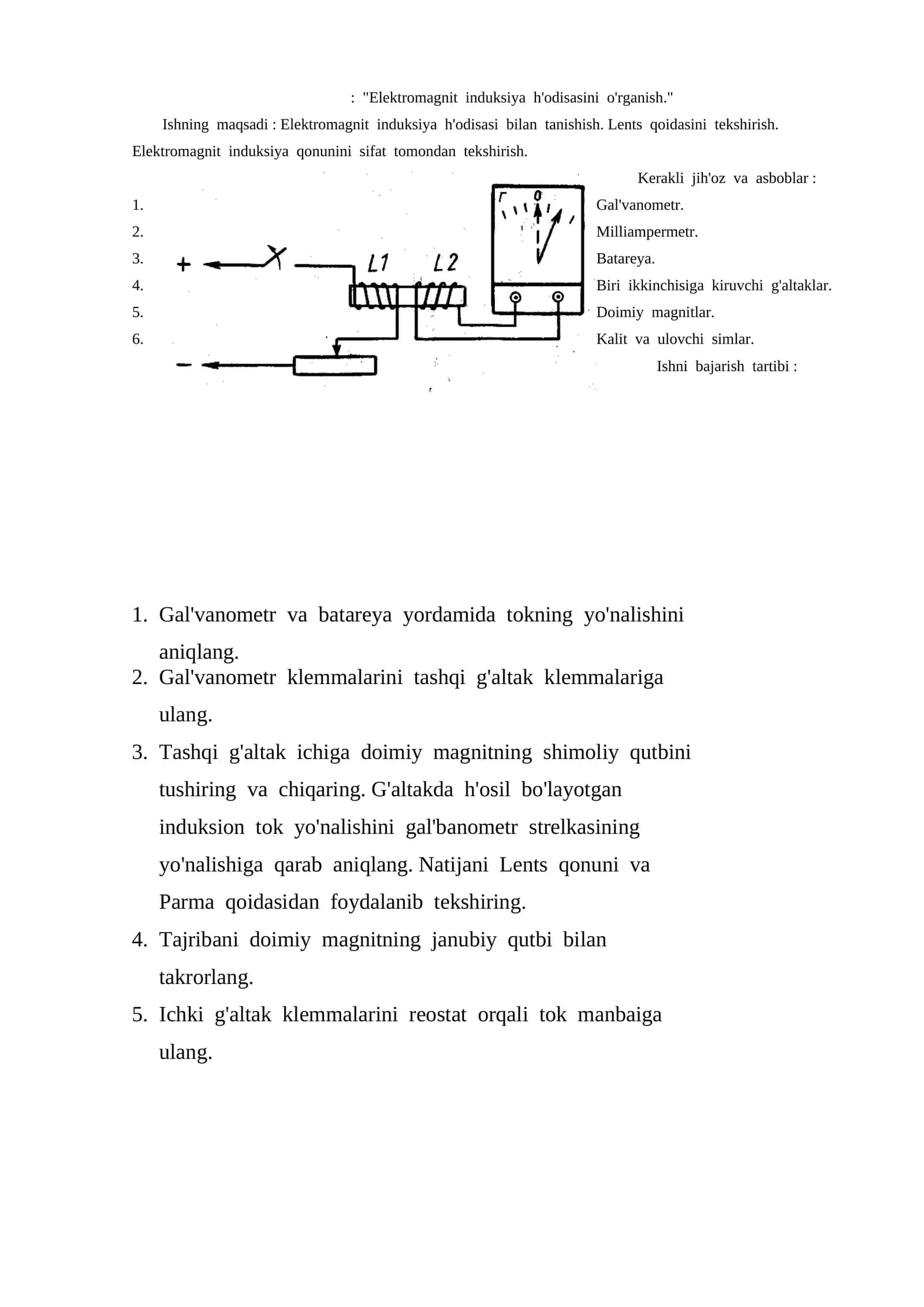 : "Elektromagnit induksiya h'odisasini o'rganish."

Ishning maqsadi : Elektromagnit induksiya h'odisasi bilan tanishish. Lents qoidasini tekshirish. Elektromagnit induksiya qonunini sifat tomondan tekshirish.

Kerakli jih'oz va asboblar :

1. Gal'vanometr.
2. Milliampermetr.
3. Batareya.
4. Biri ikkinchisiga kiruvchi g'altaklar.
5. Doimiy magnitlar.
6. Kalit va ulovchi simlar.

+ L1 L2 Г 0 −

Ishni bajarish tartibi :

1. Gal'vanometr va batareya yordamida tokning yo'nalishini aniqlang.
2. Gal'vanometr klemmalarini tashqi g'altak klemmalariga ulang.
3. Tashqi g'altak ichiga doimiy magnitning shimoliy qutbini tushiring va chiqaring. G'altakda h'osil bo'layotgan induksion tok yo'nalishini gal'banometr strelkasining yo'nalishiga qarab aniqlang. Natijani Lents qonuni va Parma qoidasidan foydalanib tekshiring.
4. Tajribani doimiy magnitning janubiy qutbi bilan takrorlang.
5. Ichki g'altak klemmalarini reostat orqali tok manbaiga ulang.